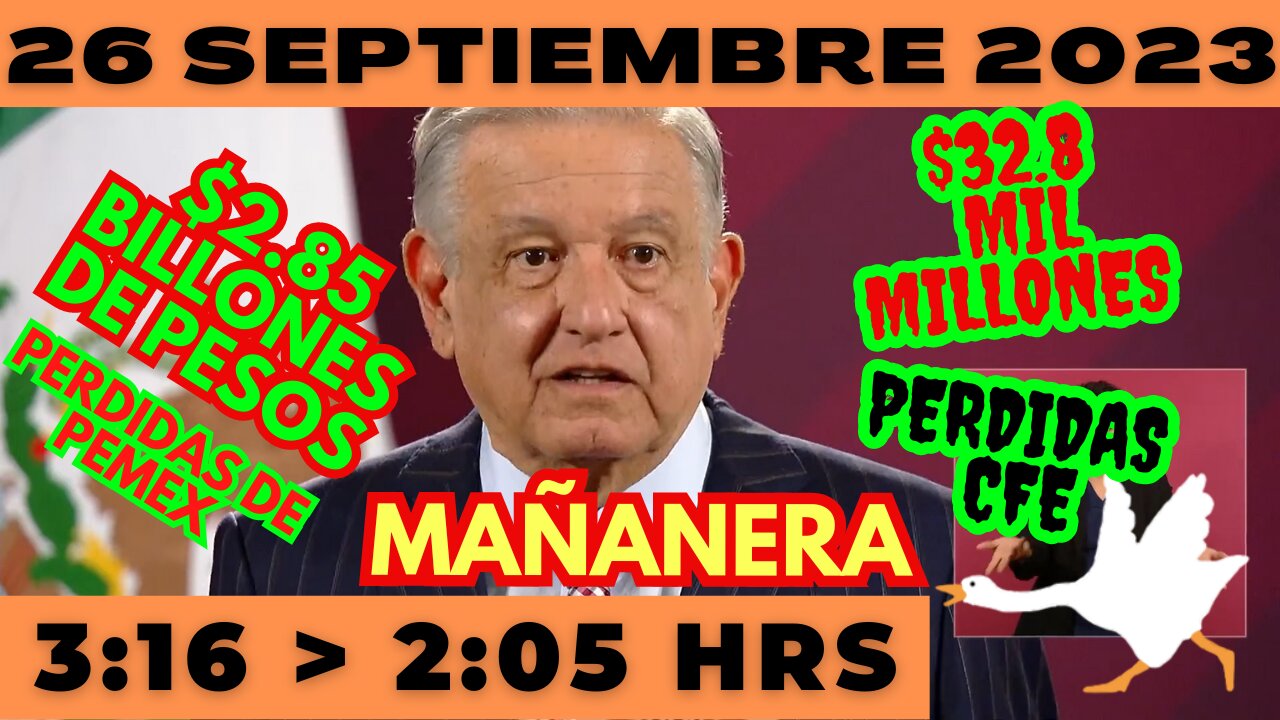 26 SEPTIEMBRE 2023

$2.85 BILLONES DE PESOS

PERDIDAS DE PEMEX

$32.8 MIL MILLONES

PERDIDAS CFE

MAÑANERA

3:16 > 2:05 HRS